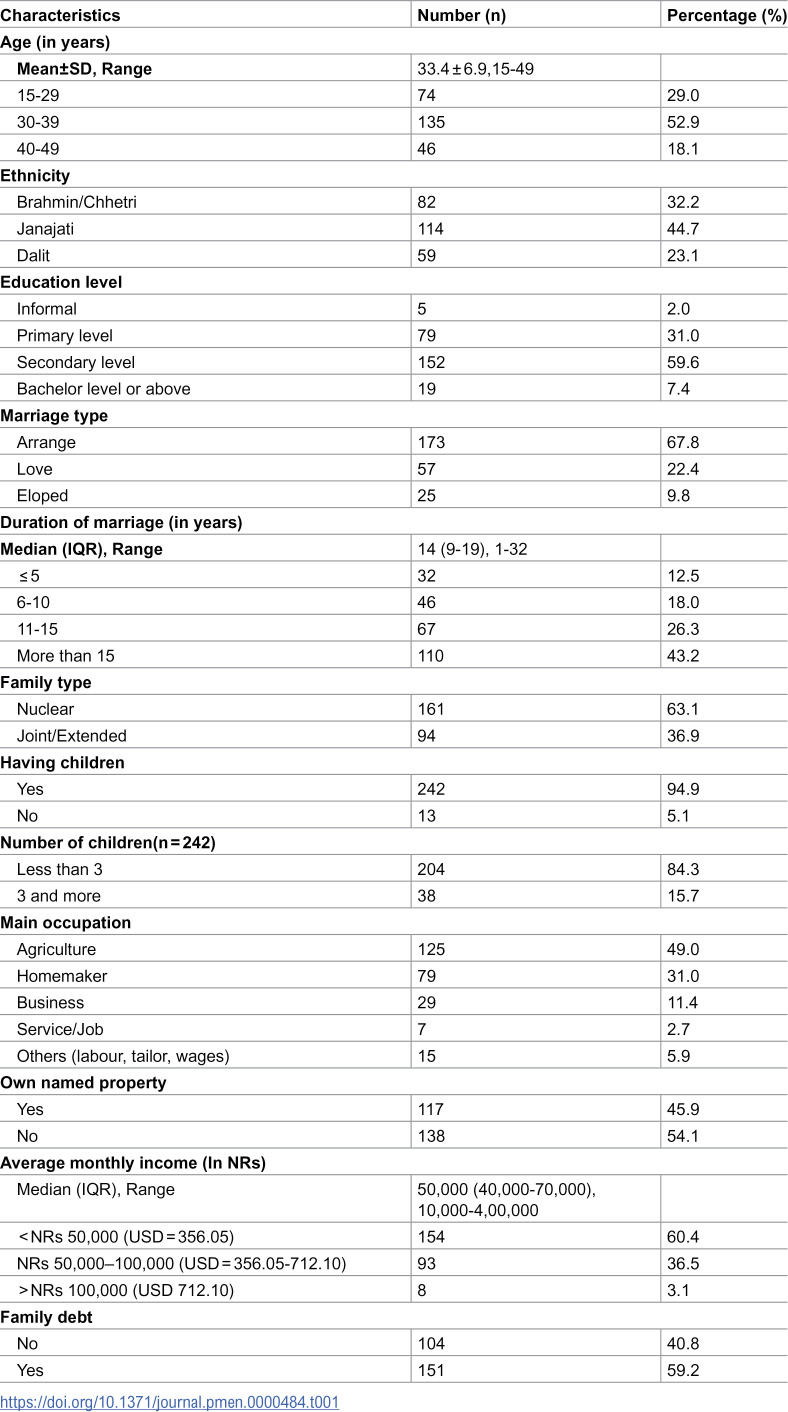 | Characteristics | Number (n) | Percentage (%) |
|---|---|---|
| Age (in years) | | |
| Mean±SD, Range | 33.4 ± 6.9,15-49 | |
| 15-29 | 74 | 29.0 |
| 30-39 | 135 | 52.9 |
| 40-49 | 46 | 18.1 |
| Ethnicity | | |
| Brahmin/Chhetri | 82 | 32.2 |
| Janajati | 114 | 44.7 |
| Dalit | 59 | 23.1 |
| Education level | | |
| Informal | 5 | 2.0 |
| Primary level | 79 | 31.0 |
| Secondary level | 152 | 59.6 |
| Bachelor level or above | 19 | 7.4 |
| Marriage type | | |
| Arrange | 173 | 67.8 |
| Love | 57 | 22.4 |
| Eloped | 25 | 9.8 |
| Duration of marriage (in years) | | |
| Median (IQR), Range | 14 (9-19), 1-32 | |
| ≤ 5 | 32 | 12.5 |
| 6-10 | 46 | 18.0 |
| 11-15 | 67 | 26.3 |
| More than 15 | 110 | 43.2 |
| Family type | | |
| Nuclear | 161 | 63.1 |
| Joint/Extended | 94 | 36.9 |
| Having children | | |
| Yes | 242 | 94.9 |
| No | 13 | 5.1 |
| Number of children(n = 242) | | |
| Less than 3 | 204 | 84.3 |
| 3 and more | 38 | 15.7 |
| Main occupation | | |
| Agriculture | 125 | 49.0 |
| Homemaker | 79 | 31.0 |
| Business | 29 | 11.4 |
| Service/Job | 7 | 2.7 |
| Others (labour, tailor, wages) | 15 | 5.9 |
| Own named property | | |
| Yes | 117 | 45.9 |
| No | 138 | 54.1 |
| Average monthly income (In NRs) | | |
| Median (IQR), Range | 50,000 (40,000-70,000), 10,000-4,00,000 | |
| < NRs 50,000 (USD = 356.05) | 154 | 60.4 |
| NRs 50,000–100,000 (USD = 356.05-712.10) | 93 | 36.5 |
| > NRs 100,000 (USD 712.10) | 8 | 3.1 |
| Family debt | | |
| No | 104 | 40.8 |
| Yes | 151 | 59.2 |

https://doi.org/10.1371/journal.pmen.0000484.t001